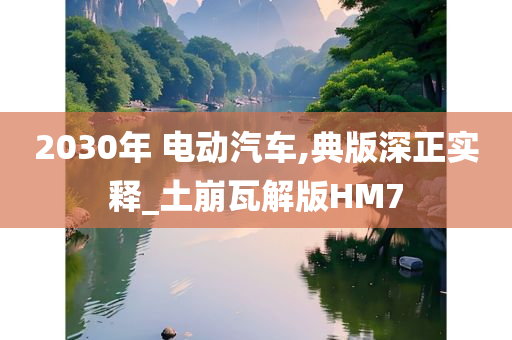 2030年 电动汽车,典版深正实释_土崩瓦解版HM7